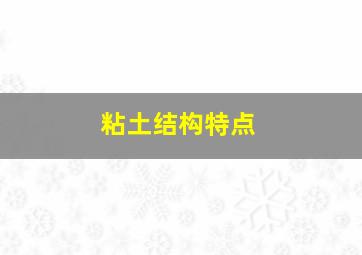 粘土结构特点